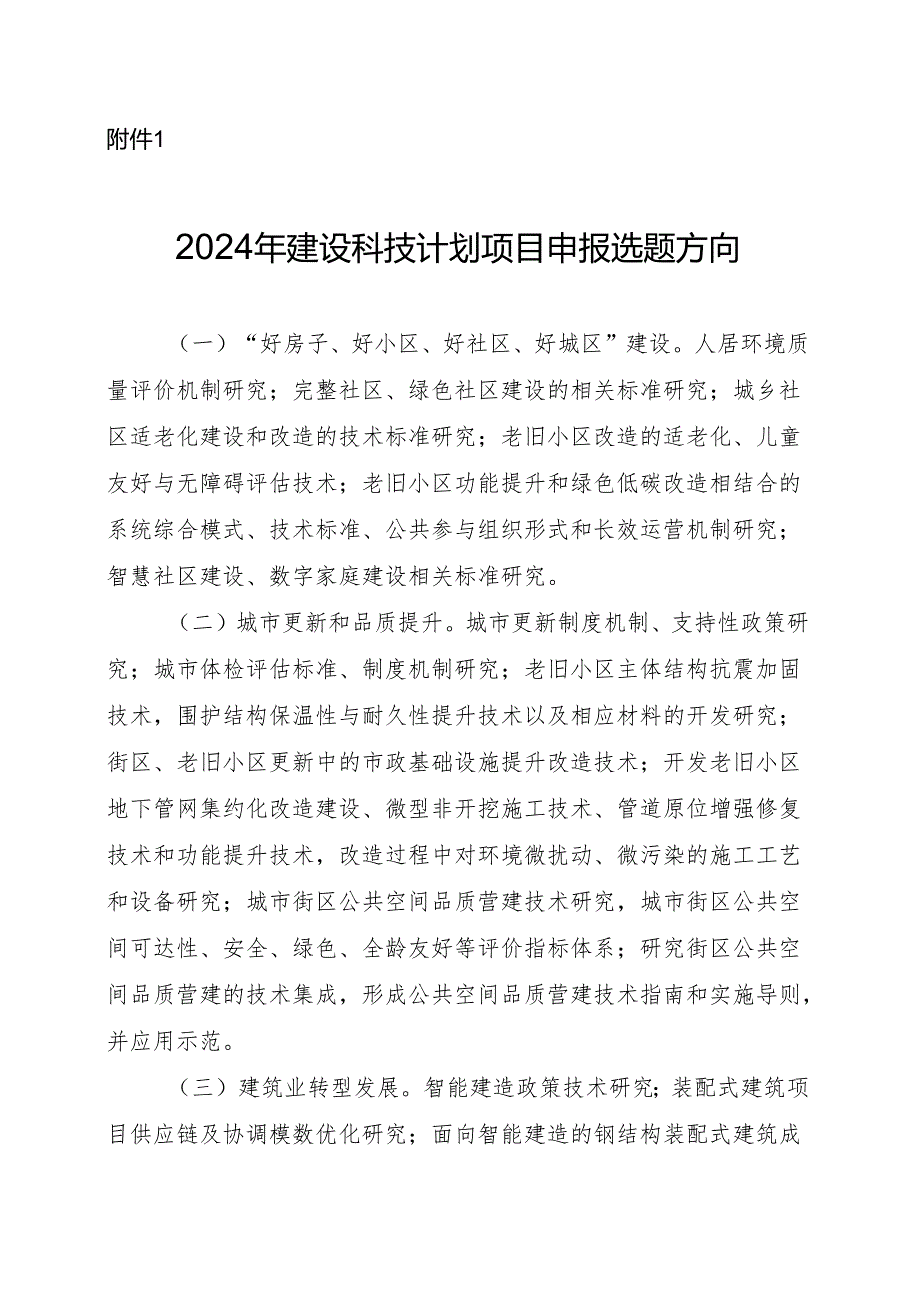 附件1

2024年建设科技计划项目申报选题方向

（一）“好房子、好小区、好社区、好城区”建设。人居环境质量评价机制研究；完整社区、绿色社区建设的相关标准研究；城乡社区适老化建设和改造的技术标准研究；老旧小区改造的适老化、儿童友好与无障碍评估技术；老旧小区功能提升和绿色低碳改造相结合的系统综合模式、技术标准、公共参与组织形式和长效运营机制研究；智慧社区建设、数字家庭建设相关标准研究。

（二）城市更新和品质提升。城市更新制度机制、支持性政策研究；城市体检评估标准、制度机制研究；老旧小区主体结构抗震加固技术，围护结构保温性与耐久性提升技术以及相应材料的开发研究；街区、老旧小区更新中的市政基础设施提升改造技术；开发老旧小区地下管网集约化改造建设、微型非开挖施工技术、管道原位增强修复技术和功能提升技术，改造过程中对环境微扰动、微污染的施工工艺和设备研究；城市街区公共空间品质营建技术研究，城市街区公共空间可达性、安全、绿色、全龄友好等评价指标体系；研究街区公共空间品质营建的技术集成，形成公共空间品质营建技术指南和实施导则，并应用示范。

（三）建筑业转型发展。智能建造政策技术研究；装配式建筑项目供应链及协调模数优化研究；面向智能建造的钢结构装配式建筑成